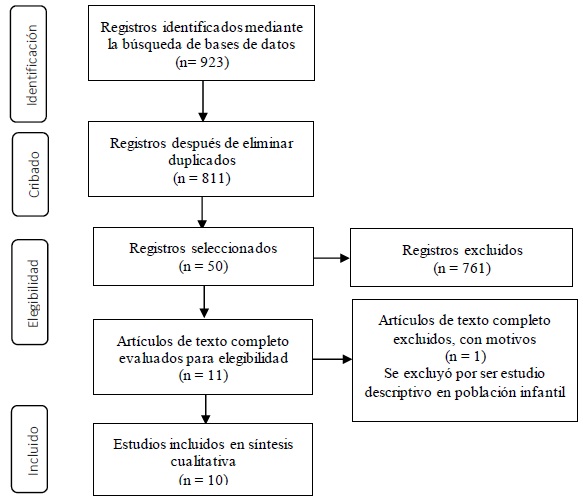 Identificación

Registros identificados mediante la búsqueda de bases de datos
(n= 923)

Cribado

Registros después de eliminar duplicados
(n = 811)

Elegibilidad

Registros seleccionados
(n = 50)

Registros excluidos
(n = 761)

Artículos de texto completo evaluados para elegibilidad
(n = 11)

Artículos de texto completo excluidos, con motivos
(n = 1)
Se excluyó por ser estudio descriptivo en población infantil

Incluido

Estudios incluidos en síntesis cualitativa
(n = 10)